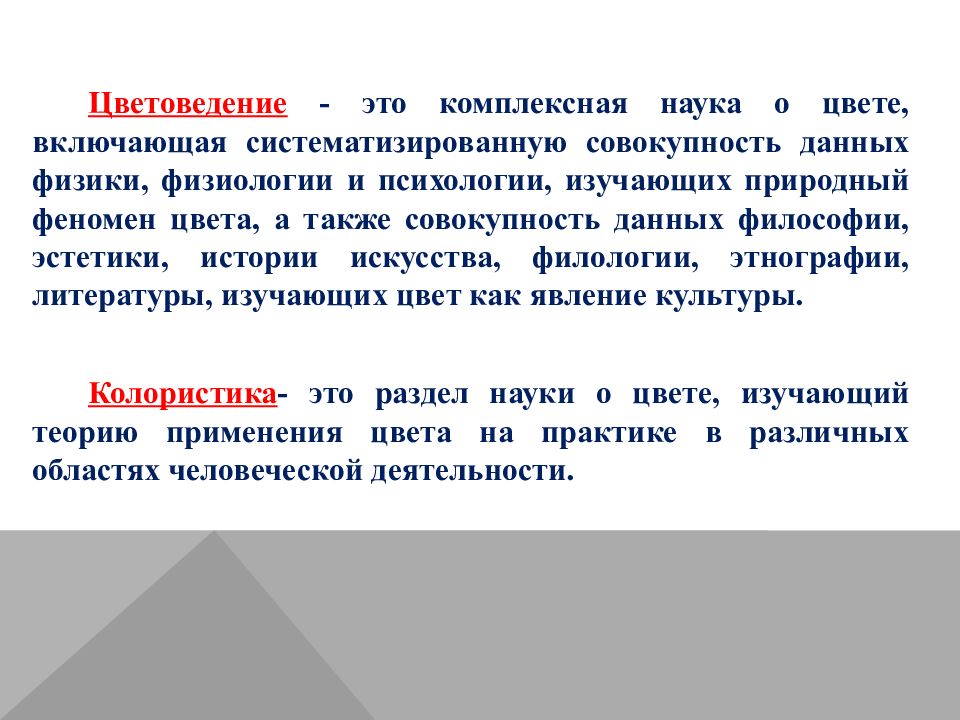 Цветоведение - это комплексная наука о цвете, включающая систематизированную совокупность данных физики, физиологии и психологии, изучающих природный феномен цвета, а также совокупность данных философии, эстетики, истории искусства, филологии, этнографии, литературы, изучающих цвет как явление культуры.

Колористика- это раздел науки о цвете, изучающий теорию применения цвета на практике в различных областях человеческой деятельности.